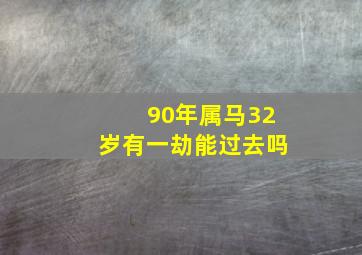 90年属马32岁有一劫能过去吗